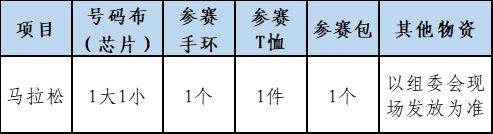 | 项目 | 号码布（芯片） | 参赛手环 | 参赛T恤 | 参赛包 | 其他物资 |
|---|---|---|---|---|---|
| 马拉松 | 1大1小 | 1个 | 1件 | 1个 | 以组委会现场发放为准 |